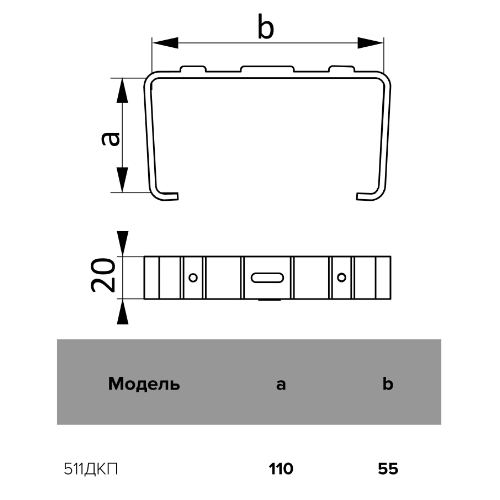 b

a

20

| Модель | a | b |
|---|---|---|
| 511ДКП | 110 | 55 |